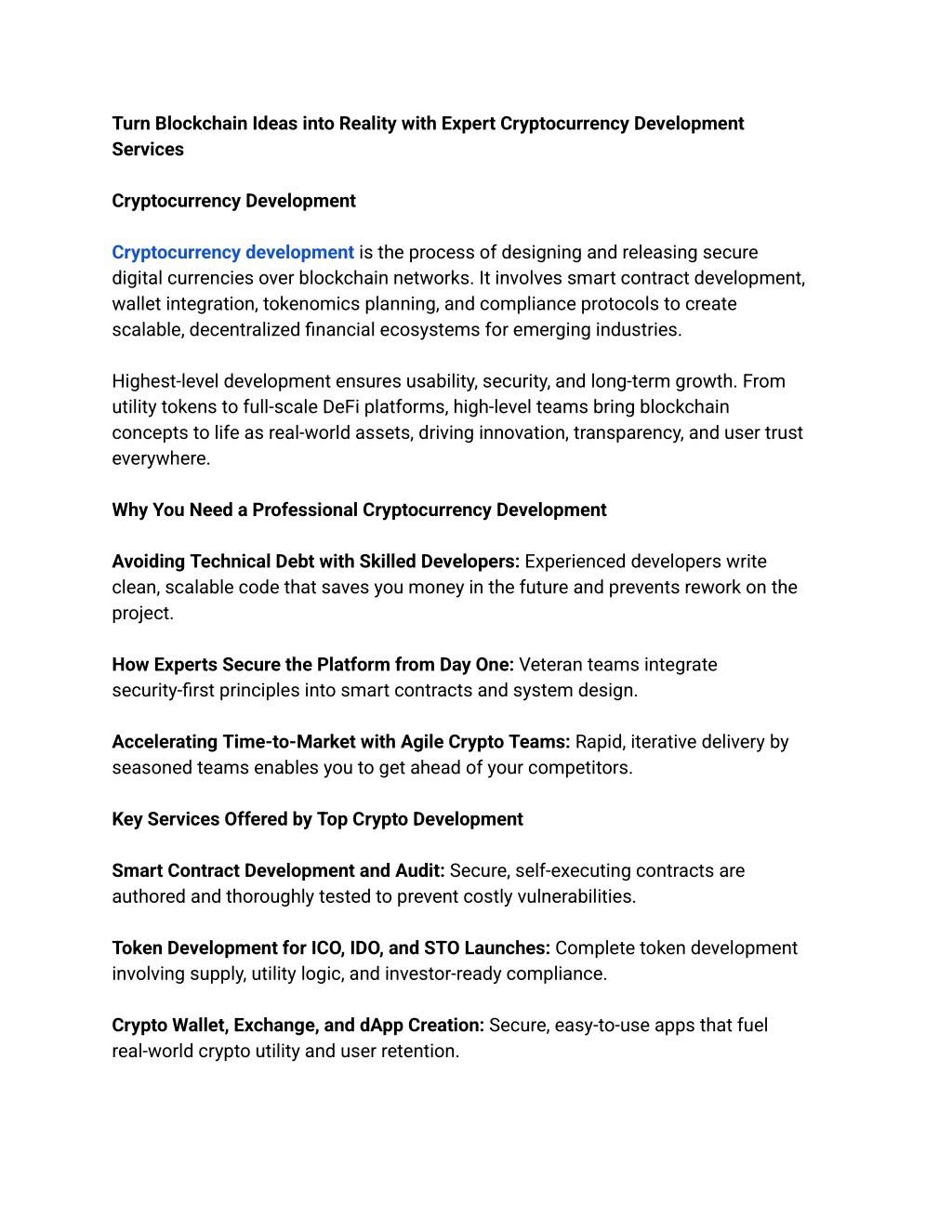 Turn Blockchain Ideas into Reality with Expert Cryptocurrency Development Services

Cryptocurrency Development

Cryptocurrency development is the process of designing and releasing secure digital currencies over blockchain networks. It involves smart contract development, wallet integration, tokenomics planning, and compliance protocols to create scalable, decentralized financial ecosystems for emerging industries.

Highest-level development ensures usability, security, and long-term growth. From utility tokens to full-scale DeFi platforms, high-level teams bring blockchain concepts to life as real-world assets, driving innovation, transparency, and user trust everywhere.

Why You Need a Professional Cryptocurrency Development

Avoiding Technical Debt with Skilled Developers: Experienced developers write clean, scalable code that saves you money in the future and prevents rework on the project.

How Experts Secure the Platform from Day One: Veteran teams integrate security-first principles into smart contracts and system design.

Accelerating Time-to-Market with Agile Crypto Teams: Rapid, iterative delivery by seasoned teams enables you to get ahead of your competitors.

Key Services Offered by Top Crypto Development

Smart Contract Development and Audit: Secure, self-executing contracts are authored and thoroughly tested to prevent costly vulnerabilities.

Token Development for ICO, IDO, and STO Launches: Complete token development involving supply, utility logic, and investor-ready compliance.

Crypto Wallet, Exchange, and dApp Creation: Secure, easy-to-use apps that fuel real-world crypto utility and user retention.